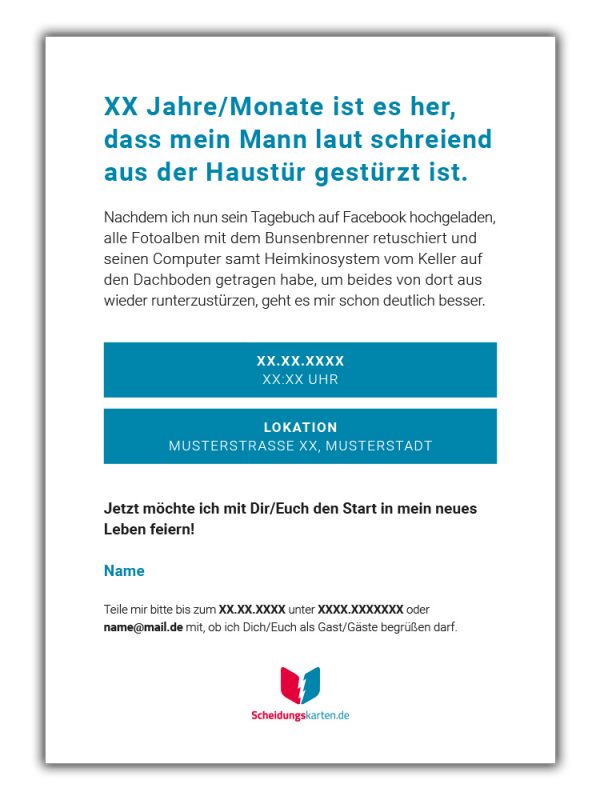 XX Jahre/Monate ist es her, dass mein Mann laut schreiend aus der Haustür gestürzt ist.

Nachdem ich nun sein Tagebuch auf Facebook hochgeladen, alle Fotoalben mit dem Bunsenbrenner retuschiert und seinen Computer samt Heimkinosystem vom Keller auf den Dachboden getragen habe, um beides von dort aus wieder runterzustürzen, geht es mir schon deutlich besser.

XX.XX.XXXX
XX:XX UHR

LOKATION
MUSTERSTRASSE XX, MUSTERSTADT

Jetzt möchte ich mit Dir/Euch den Start in mein neues Leben feiern!

Name

Teile mir bitte bis zum XX.XX.XXXX unter XXXX.XXXXXXX oder name@mail.de mit, ob ich Dich/Euch als Gast/Gäste begrüßen darf.

Scheidungskarten.de